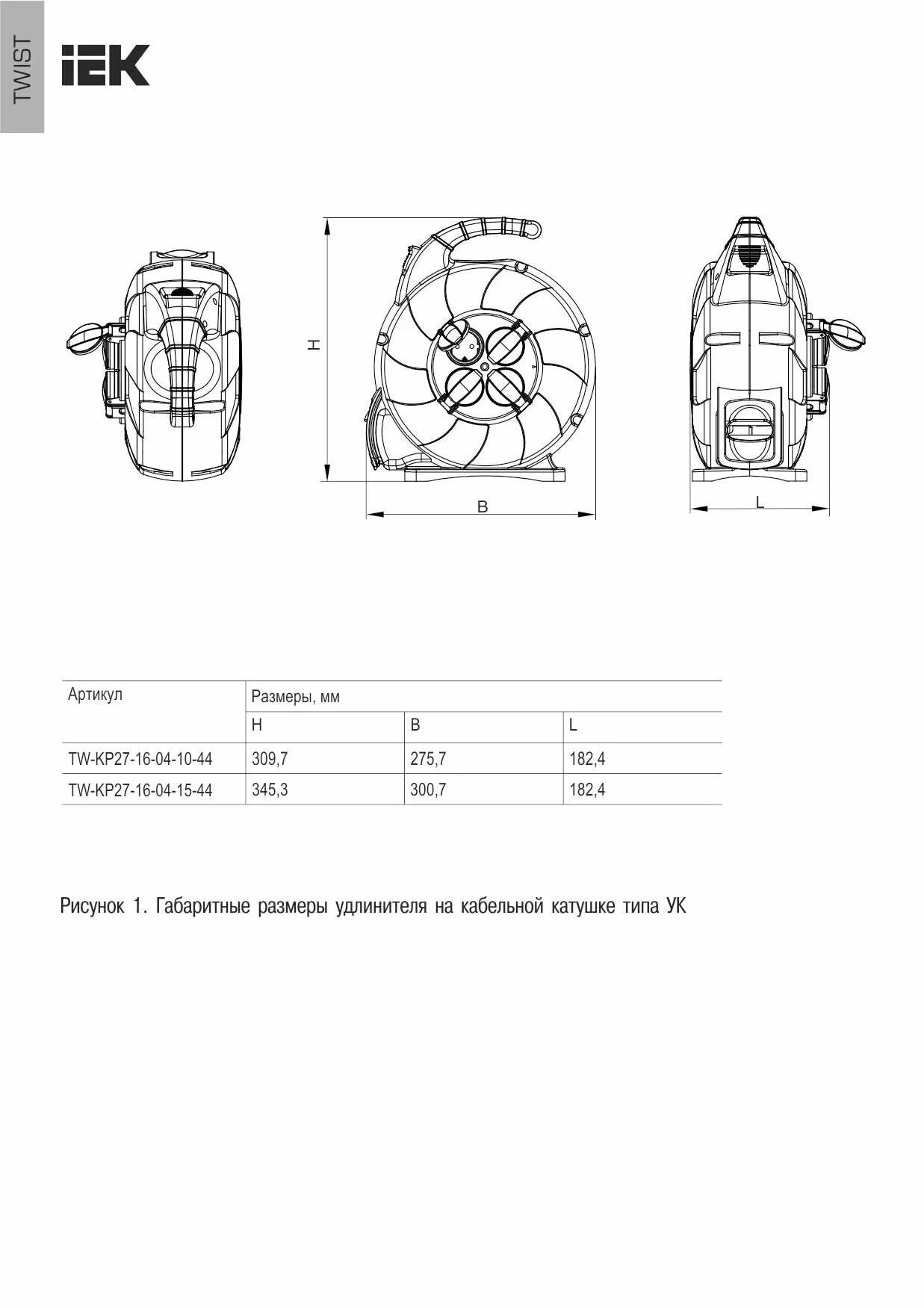 TWIST

IEK

H

B

L

| Артикул | Размеры, мм | | |
|---|---|---|---|
| | H | B | L |
| TW-KP27-16-04-10-44 | 309,7 | 275,7 | 182,4 |
| TW-KP27-16-04-15-44 | 345,3 | 300,7 | 182,4 |

Рисунок 1. Габаритные размеры удлинителя на кабельной катушке типа УК